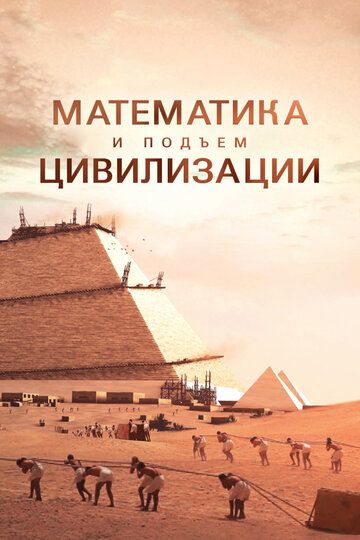 МАТЕМАТИКА
И ПОДЪЕМ
ЦИВИЛИЗАЦИИ